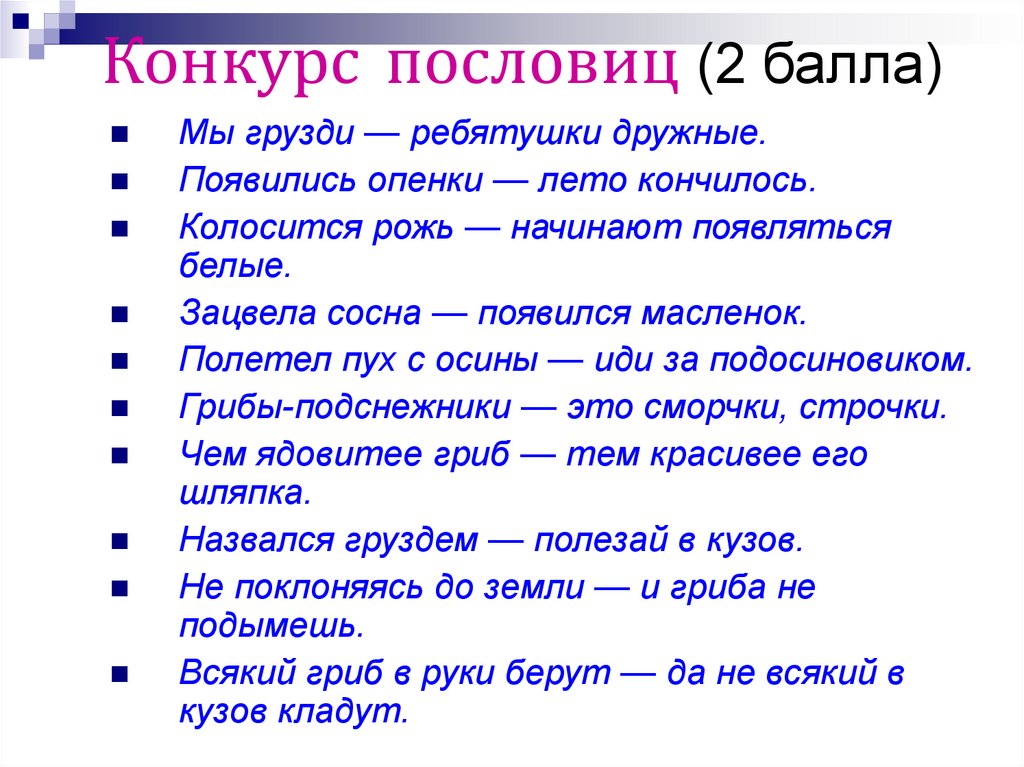 Конкурс пословиц (2 балла)

Мы грузди — ребятушки дружные.

Появились опенки — лето кончилось.

Колосится рожь — начинают появляться белые.

Зацвела сосна — появился масленок.

Полетел пух с осины — иди за подосиновиком.

Грибы-подснежники — это сморчки, строчки.

Чем ядовитее гриб — тем красивее его шляпка.

Назвался груздем — полезай в кузов.

Не поклоняясь до земли — и гриба не подымешь.

Всякий гриб в руки берут — да не всякий в кузов кладут.